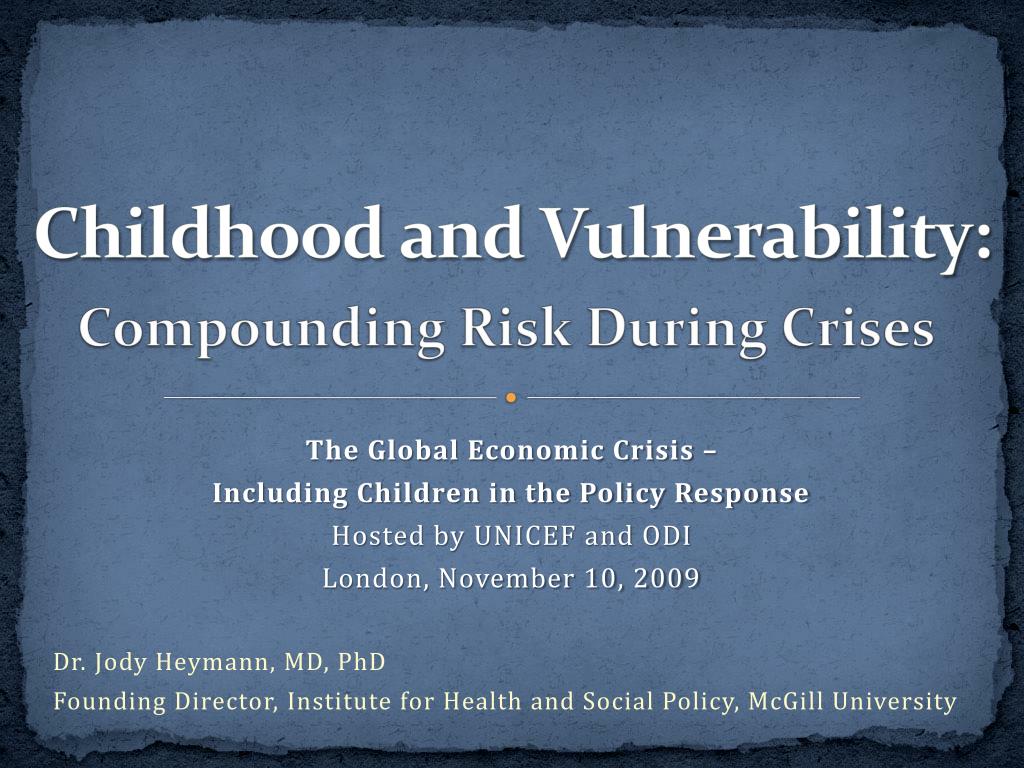 Childhood and Vulnerability:
Compounding Risk During Crises

The Global Economic Crisis –
Including Children in the Policy Response
Hosted by UNICEF and ODI
London, November 10, 2009

Dr. Jody Heymann, MD, PhD
Founding Director, Institute for Health and Social Policy, McGill University